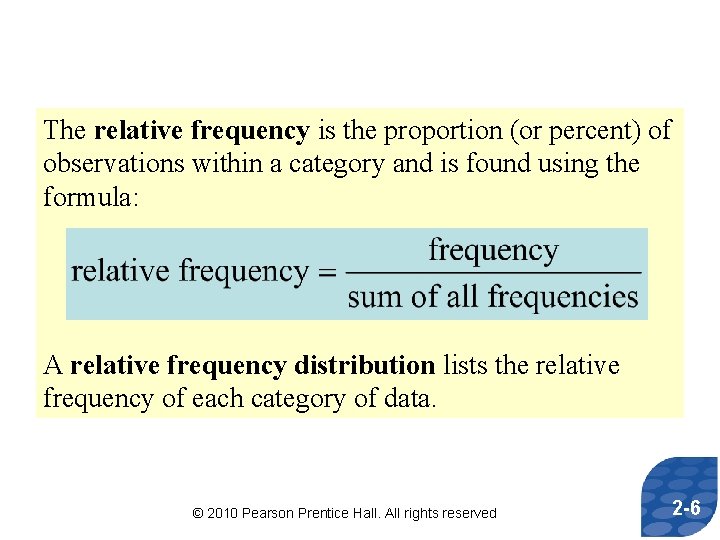 The relative frequency is the proportion (or percent) of observations within a category and is found using the formula:

$\text{relative frequency} = \frac{\text{frequency}}{\text{sum of all frequencies}}$

A relative frequency distribution lists the relative frequency of each category of data.

© 2010 Pearson Prentice Hall. All rights reserved

2-6